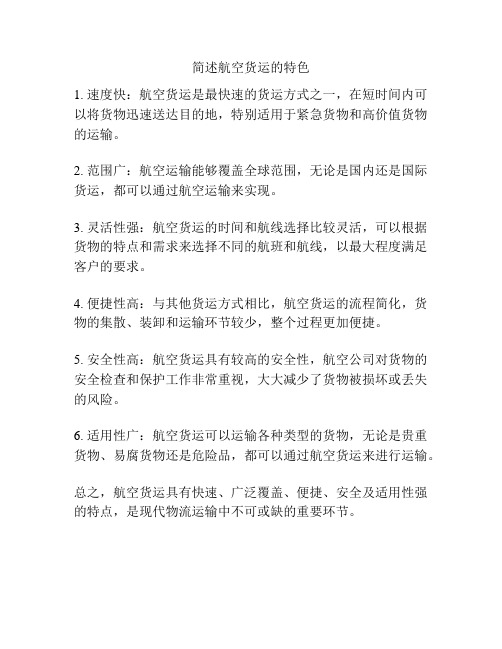 简述航空货运的特色

1. 速度快：航空货运是最快速的货运方式之一，在短时间内可以将货物迅速送达目的地，特别适用于紧急货物和高价值货物的运输。

2. 范围广：航空运输能够覆盖全球范围，无论是国内还是国际货运，都可以通过航空运输来实现。

3. 灵活性强：航空货运的时间和航线选择比较灵活，可以根据货物的特点和需求来选择不同的航班和航线，以最大程度满足客户的要求。

4. 便捷性高：与其他货运方式相比，航空货运的流程简化，货物的集散、装卸和运输环节较少，整个过程更加便捷。

5. 安全性高：航空货运具有较高的安全性，航空公司对货物的安全检查和保护工作非常重视，大大减少了货物被损坏或丢失的风险。

6. 适用性广：航空货运可以运输各种类型的货物，无论是贵重货物、易腐货物还是危险品，都可以通过航空货运来进行运输。

总之，航空货运具有快速、广泛覆盖、便捷、安全及适用性强的特点，是现代物流运输中不可或缺的重要环节。